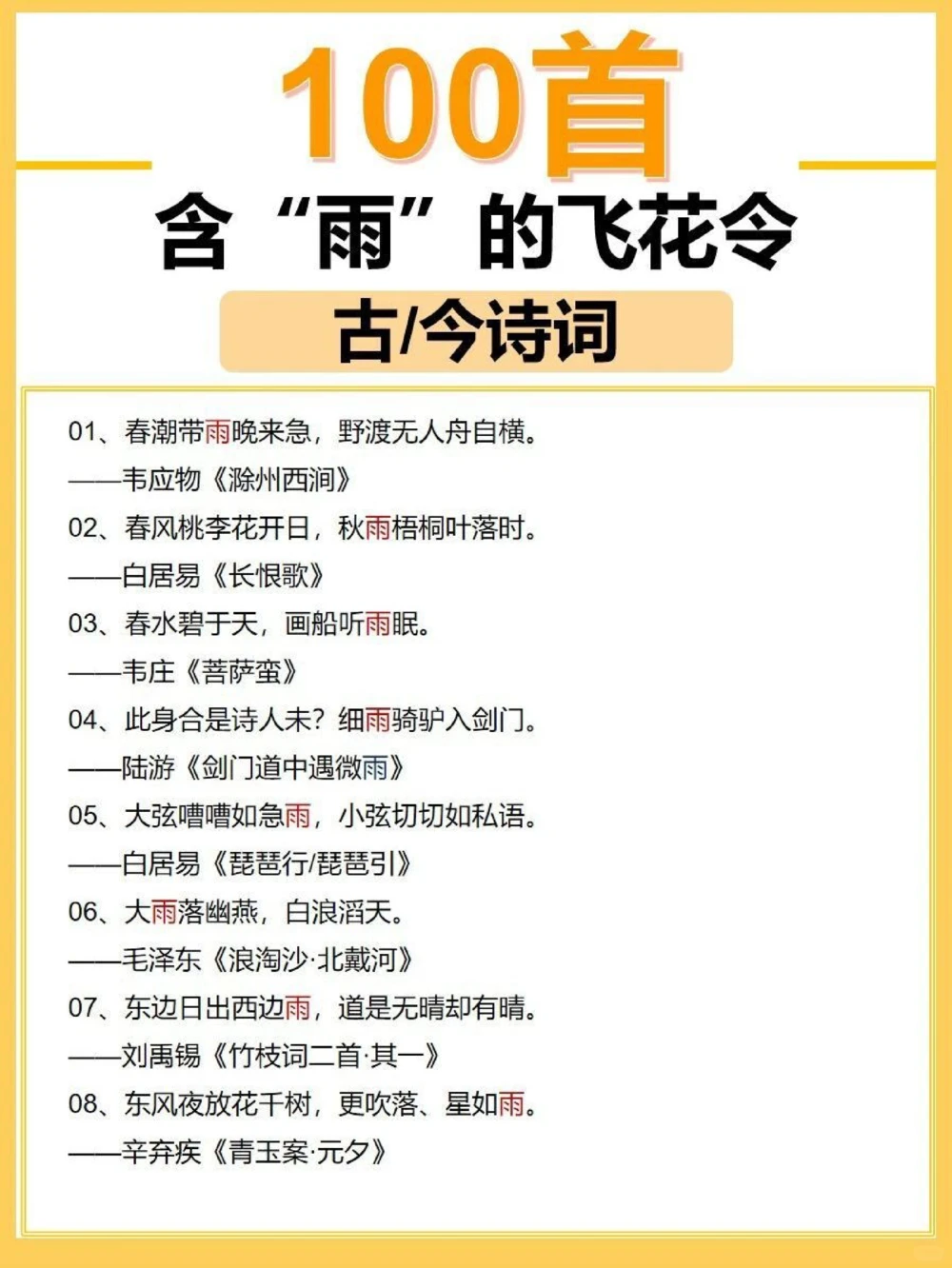 100首

含“雨”的飞花令

古/今诗词

01、春潮带雨晚来急，野渡无人舟自横。
——韦应物《滁州西涧》

02、春风桃李花开日，秋雨梧桐叶落时。
——白居易《长恨歌》

03、春水碧于天，画船听雨眠。
——韦庄《菩萨蛮》

04、此身合是诗人未？细雨骑驴入剑门。
——陆游《剑门道中遇微雨》

05、大弦嘈嘈如急雨，小弦切切如私语。
——白居易《琵琶行/琵琶引》

06、大雨落幽燕，白浪滔天。
——毛泽东《浪淘沙·北戴河》

07、东边日出西边雨，道是无晴却有晴。
——刘禹锡《竹枝词二首·其一》

08、东风夜放花千树，更吹落、星如雨。
——辛弃疾《青玉案·元夕》